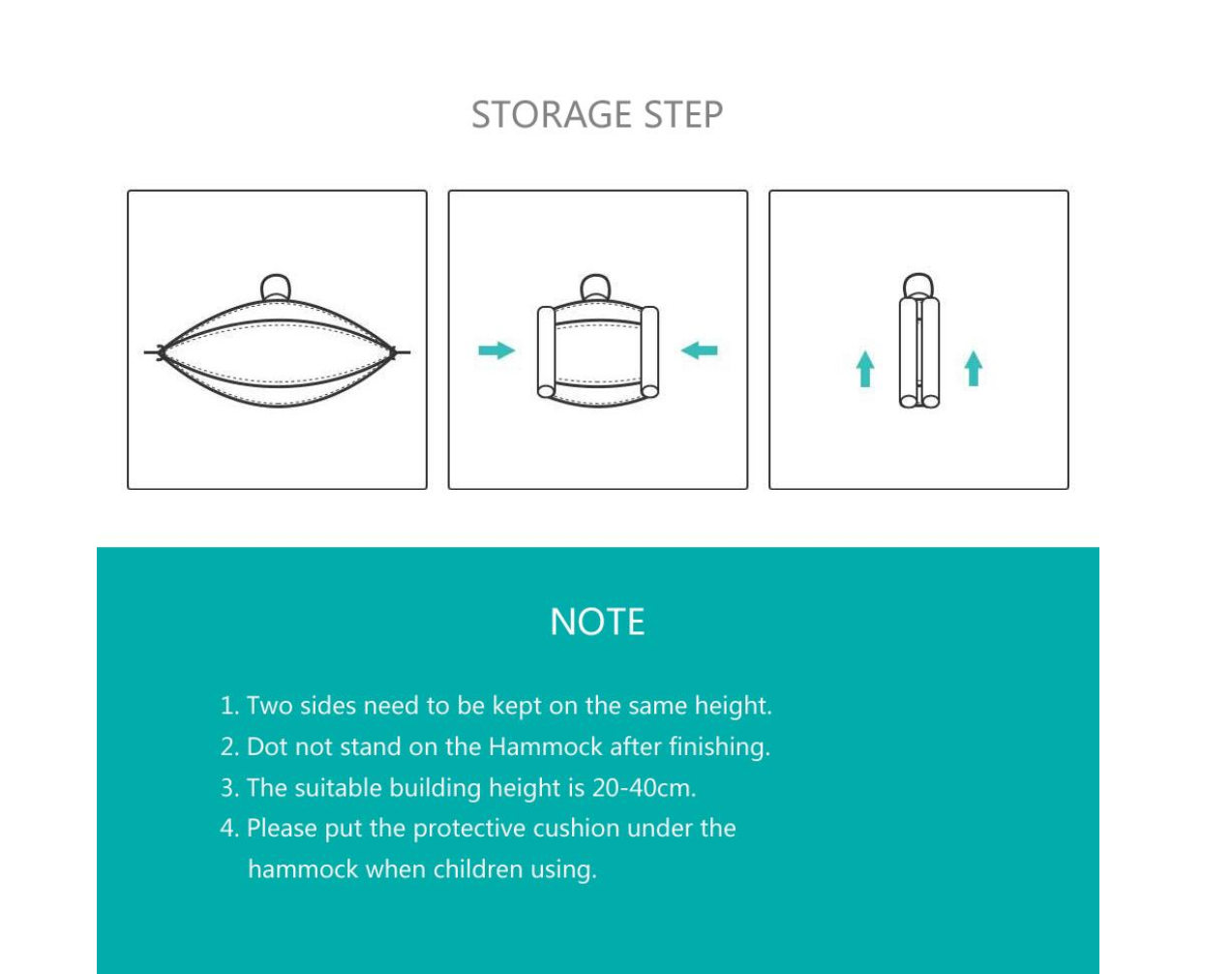 STORAGE STEP

NOTE

1. Two sides need to be kept on the same height.
2. Dot not stand on the Hammock after finishing.
3. The suitable building height is 20-40cm.
4. Please put the protective cushion under the hammock when children using.